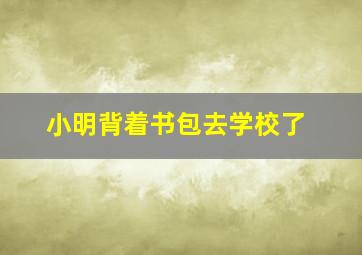 小明背着书包去学校了